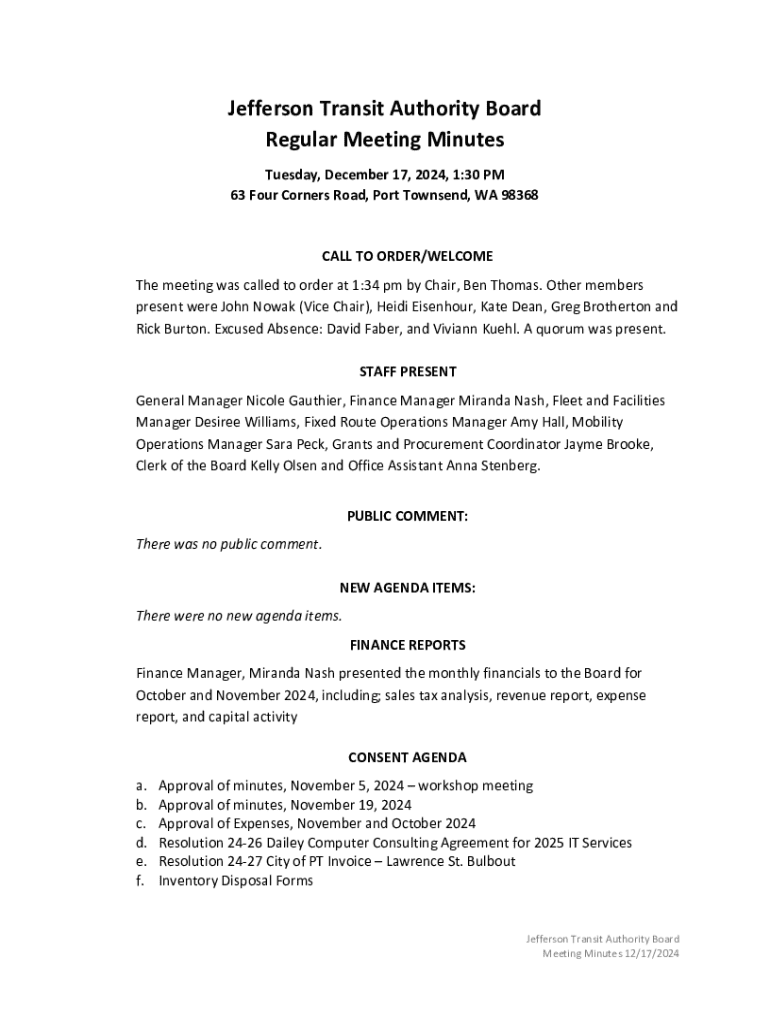 Jefferson Transit Authority Board
Regular Meeting Minutes

Tuesday, December 17, 2024, 1:30 PM
63 Four Corners Road, Port Townsend, WA 98368

CALL TO ORDER/WELCOME

The meeting was called to order at 1:34 pm by Chair, Ben Thomas. Other members present were John Nowak (Vice Chair), Heidi Eisenhour, Kate Dean, Greg Brotherton and Rick Burton. Excused Absence: David Faber, and Viviann Kuehl. A quorum was present.

STAFF PRESENT

General Manager Nicole Gauthier, Finance Manager Miranda Nash, Fleet and Facilities Manager Desiree Williams, Fixed Route Operations Manager Amy Hall, Mobility Operations Manager Sara Peck, Grants and Procurement Coordinator Jayme Brooke, Clerk of the Board Kelly Olsen and Office Assistant Anna Stenberg.

PUBLIC COMMENT:

There was no public comment.

NEW AGENDA ITEMS:

There were no new agenda items.

FINANCE REPORTS

Finance Manager, Miranda Nash presented the monthly financials to the Board for October and November 2024, including; sales tax analysis, revenue report, expense report, and capital activity

CONSENT AGENDA

a. Approval of minutes, November 5, 2024 – workshop meeting
b. Approval of minutes, November 19, 2024
c. Approval of Expenses, November and October 2024
d. Resolution 24-26 Dailey Computer Consulting Agreement for 2025 IT Services
e. Resolution 24-27 City of PT Invoice – Lawrence St. Bulbout
f. Inventory Disposal Forms

Jefferson Transit Authority Board
Meeting Minutes 12/17/2024